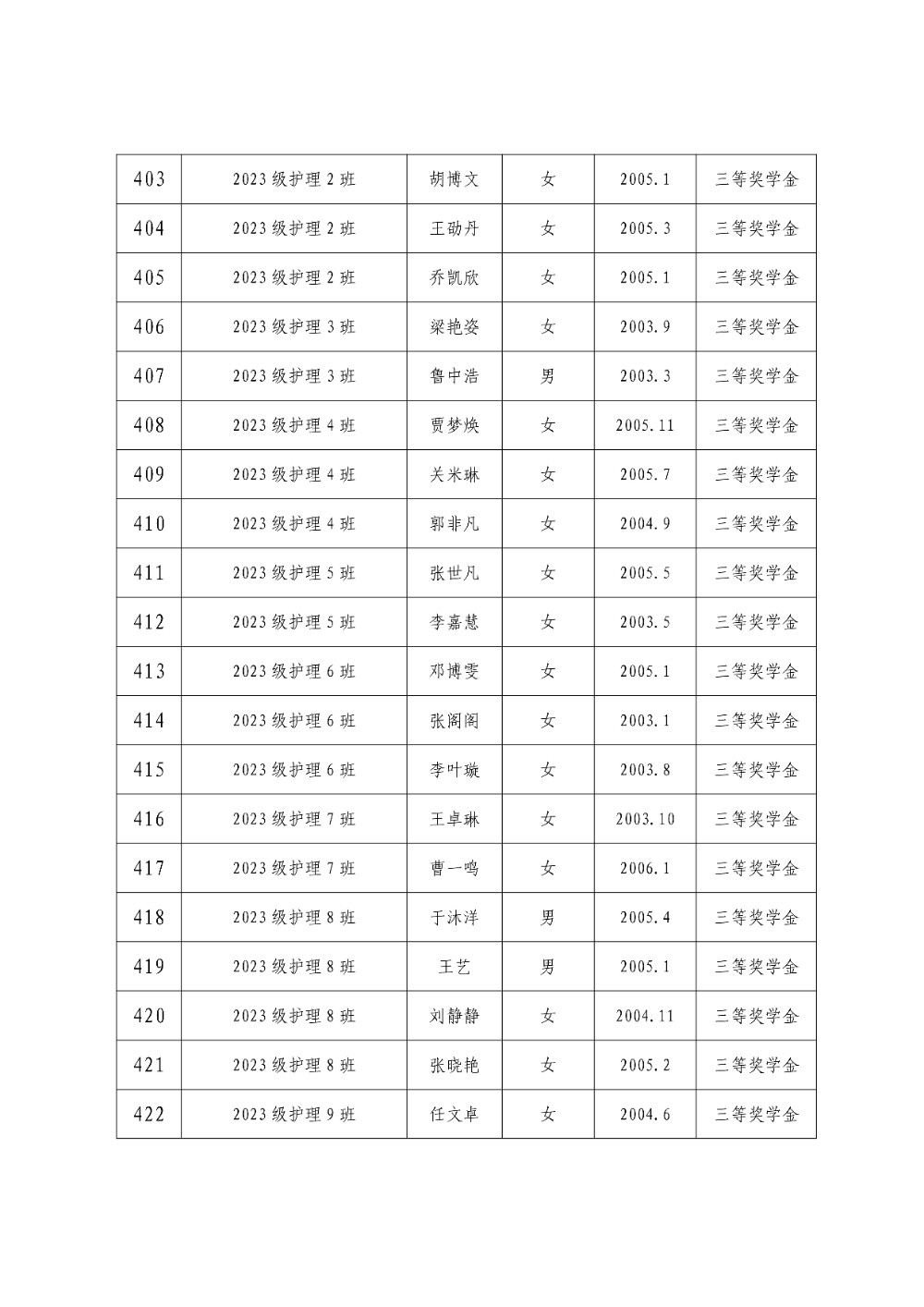 | 403 | 2023级护理2班 | 胡博文 | 女 | 2005.1 | 三等奖学金 |
|---|---|---|---|---|---|
| 404 | 2023级护理2班 | 王劭丹 | 女 | 2005.3 | 三等奖学金 |
| 405 | 2023级护理2班 | 乔凯欣 | 女 | 2005.1 | 三等奖学金 |
| 406 | 2023级护理3班 | 梁艳姿 | 女 | 2003.9 | 三等奖学金 |
| 407 | 2023级护理3班 | 鲁中浩 | 男 | 2003.3 | 三等奖学金 |
| 408 | 2023级护理4班 | 贾梦焕 | 女 | 2005.11 | 三等奖学金 |
| 409 | 2023级护理4班 | 关米琳 | 女 | 2005.7 | 三等奖学金 |
| 410 | 2023级护理4班 | 郭非凡 | 女 | 2004.9 | 三等奖学金 |
| 411 | 2023级护理5班 | 张世凡 | 女 | 2005.5 | 三等奖学金 |
| 412 | 2023级护理5班 | 李嘉慧 | 女 | 2003.5 | 三等奖学金 |
| 413 | 2023级护理6班 | 邓博雯 | 女 | 2005.1 | 三等奖学金 |
| 414 | 2023级护理6班 | 张阁阁 | 女 | 2003.1 | 三等奖学金 |
| 415 | 2023级护理6班 | 李叶璇 | 女 | 2003.8 | 三等奖学金 |
| 416 | 2023级护理7班 | 王卓琳 | 女 | 2003.10 | 三等奖学金 |
| 417 | 2023级护理7班 | 曹一鸣 | 女 | 2006.1 | 三等奖学金 |
| 418 | 2023级护理8班 | 于沐洋 | 男 | 2005.4 | 三等奖学金 |
| 419 | 2023级护理8班 | 王艺 | 男 | 2005.1 | 三等奖学金 |
| 420 | 2023级护理8班 | 刘静静 | 女 | 2004.11 | 三等奖学金 |
| 421 | 2023级护理8班 | 张晓艳 | 女 | 2005.2 | 三等奖学金 |
| 422 | 2023级护理9班 | 任文卓 | 女 | 2004.6 | 三等奖学金 |